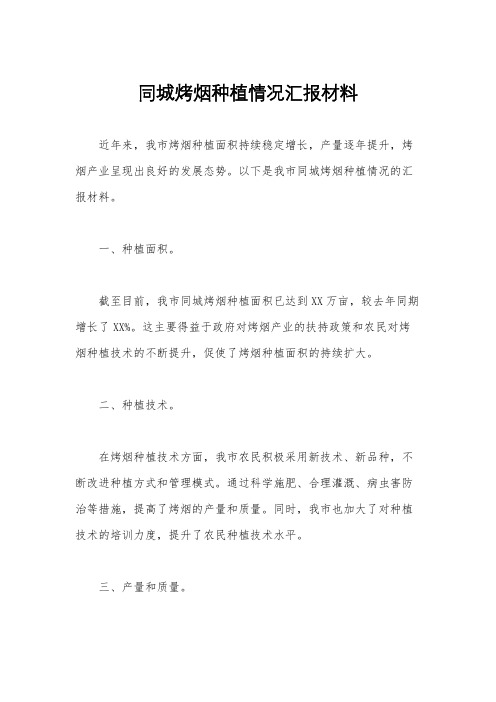 同城烤烟种植情况汇报材料

近年来，我市烤烟种植面积持续稳定增长，产量逐年提升，烤烟产业呈现出良好的发展态势。以下是我市同城烤烟种植情况的汇报材料。

一、种植面积。

截至目前，我市同城烤烟种植面积已达到XX万亩，较去年同期增长了XX%。这主要得益于政府对烤烟产业的扶持政策和农民对烤烟种植技术的不断提升，促使了烤烟种植面积的持续扩大。

二、种植技术。

在烤烟种植技术方面，我市农民积极采用新技术、新品种，不断改进种植方式和管理模式。通过科学施肥、合理灌溉、病虫害防治等措施，提高了烤烟的产量和质量。同时，我市也加大了对种植技术的培训力度，提升了农民种植技术水平。

三、产量和质量。